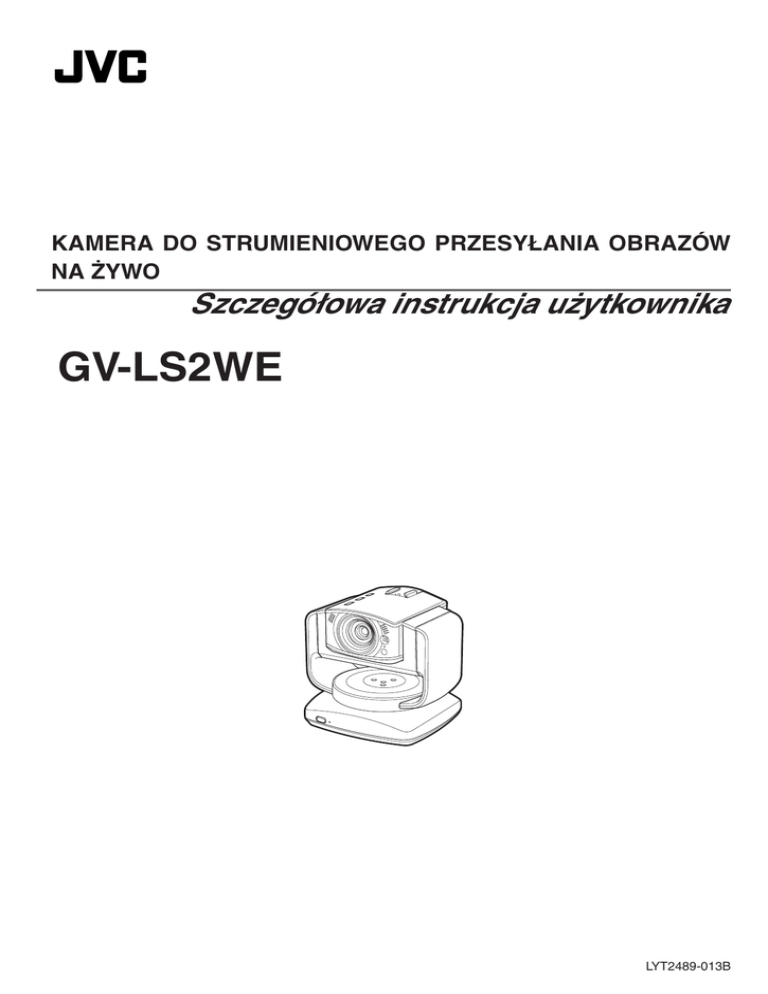 JVC

KAMERA DO STRUMIENIOWEGO PRZESYŁANIA OBRAZÓW NA ŻYWO

Szczegółowa instrukcja użytkownika

GV-LS2WE

LYT2489-013B